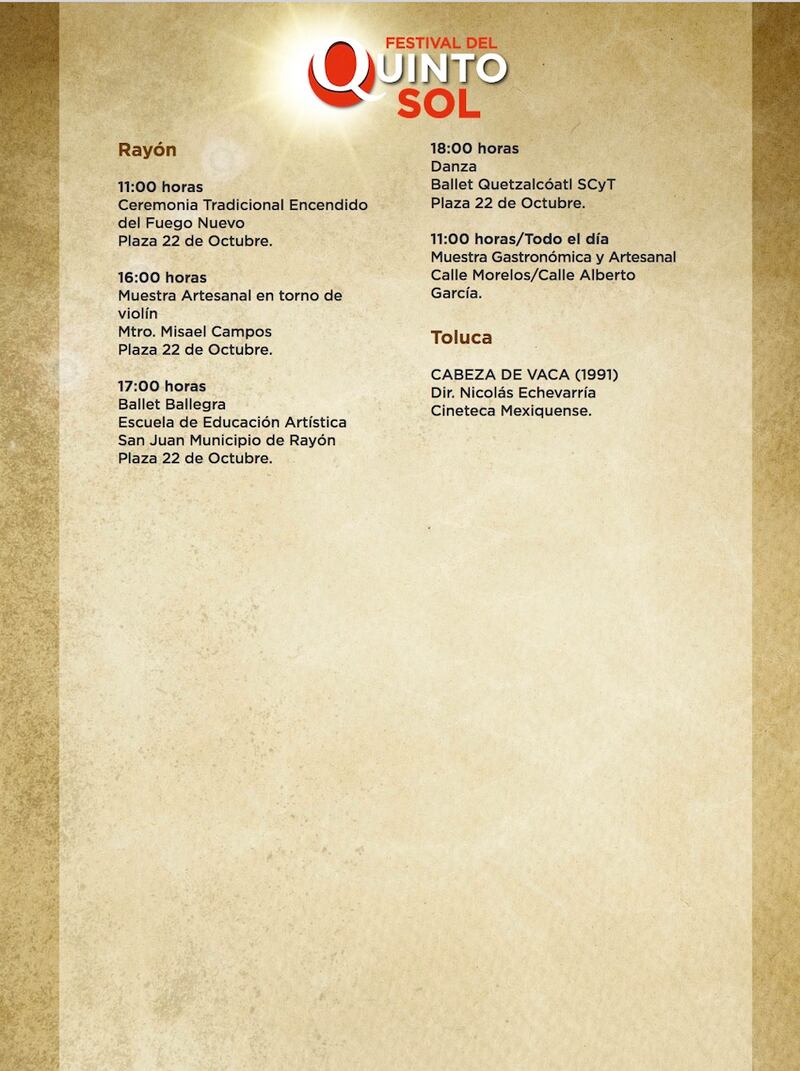 FESTIVAL DEL
QUINTO
SOL

Rayón

11:00 horas
Ceremonia Tradicional Encendido del Fuego Nuevo
Plaza 22 de Octubre.

16:00 horas
Muestra Artesanal en torno de violín
Mtro. Misael Campos
Plaza 22 de Octubre.

17:00 horas
Ballet Ballegra
Escuela de Educación Artística
San Juan Municipio de Rayón
Plaza 22 de Octubre.

18:00 horas
Danza
Ballet Quetzalcóatl SCyT
Plaza 22 de Octubre.

11:00 horas/Todo el día
Muestra Gastronómica y Artesanal
Calle Morelos/Calle Alberto García.

Toluca

CABEZA DE VACA (1991)
Dir. Nicolás Echevarría
Cineteca Mexiquense.